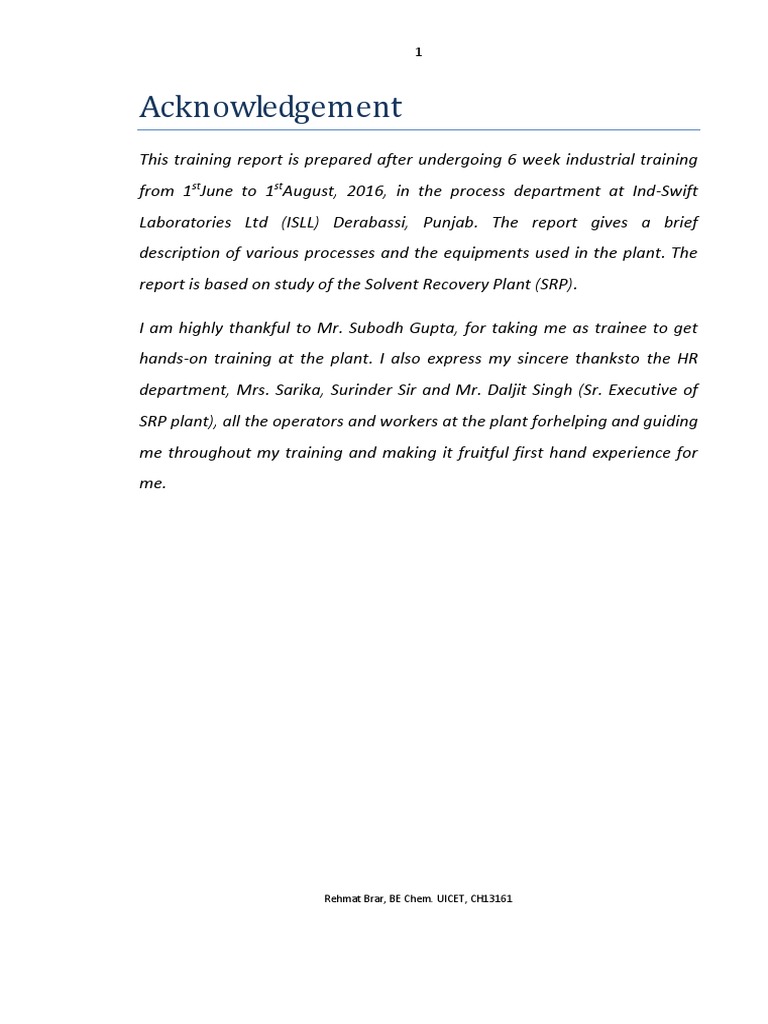 1

Acknowledgement

This training report is prepared after undergoing 6 week industrial training from 1$^{st}$June to 1$^{st}$August, 2016, in the process department at Ind-Swift Laboratories Ltd (ISLL) Derabassi, Punjab. The report gives a brief description of various processes and the equipments used in the plant. The report is based on study of the Solvent Recovery Plant (SRP).

I am highly thankful to Mr. Subodh Gupta, for taking me as trainee to get hands-on training at the plant. I also express my sincere thanksto the HR department, Mrs. Sarika, Surinder Sir and Mr. Daljit Singh (Sr. Executive of SRP plant), all the operators and workers at the plant forhelping and guiding me throughout my training and making it fruitful first hand experience for me.

Rehmat Brar, BE Chem. UICET, CH13161